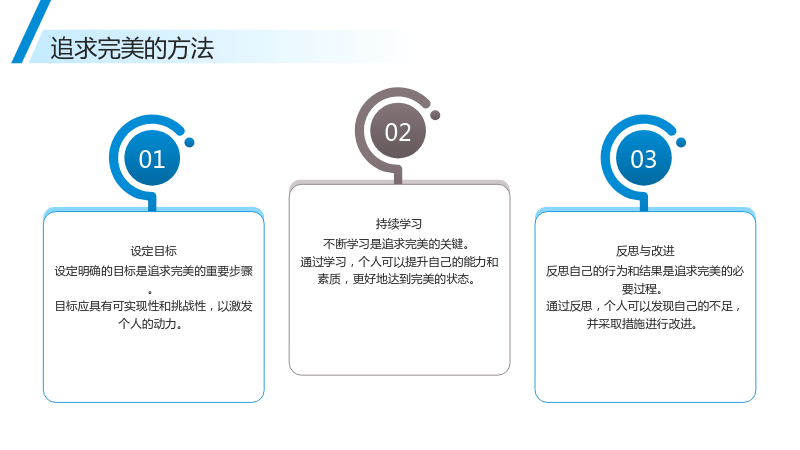 追求完美的方法

01

设定目标

设定明确的目标是追求完美的重要步骤。

目标应具有可实现性和挑战性，以激发个人的动力。

02

持续学习

不断学习是追求完美的关键。

通过学习，个人可以提升自己的能力和素质，更好地达到完美的状态。

03

反思与改进

反思自己的行为和结果是追求完美的必要过程。

通过反思，个人可以发现自己的不足，并采取措施进行改进。